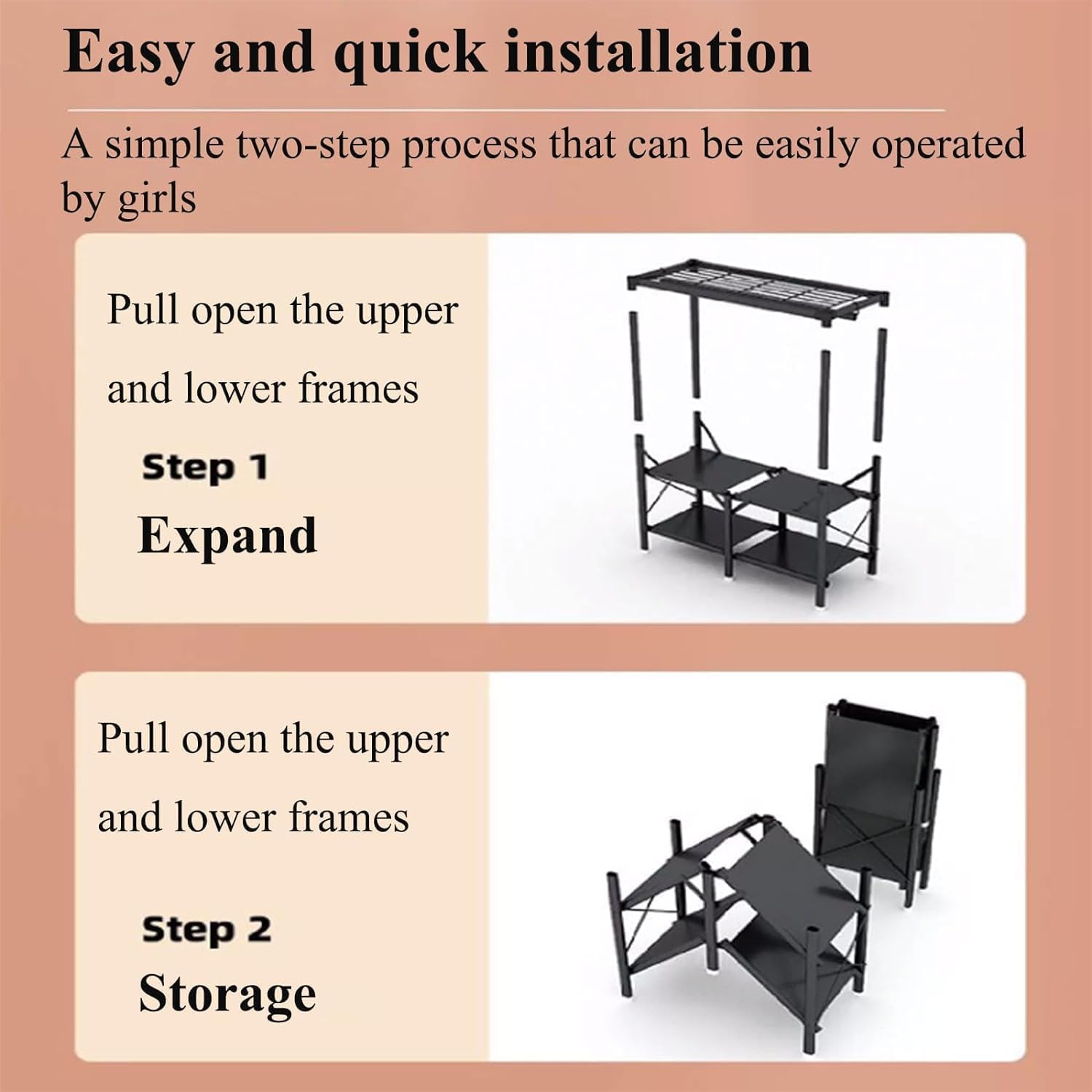 Easy and quick installation

A simple two-step process that can be easily operated by girls

Pull open the upper

and lower frames

Step 1

Expand

Pull open the upper

and lower frames

Step 2

Storage